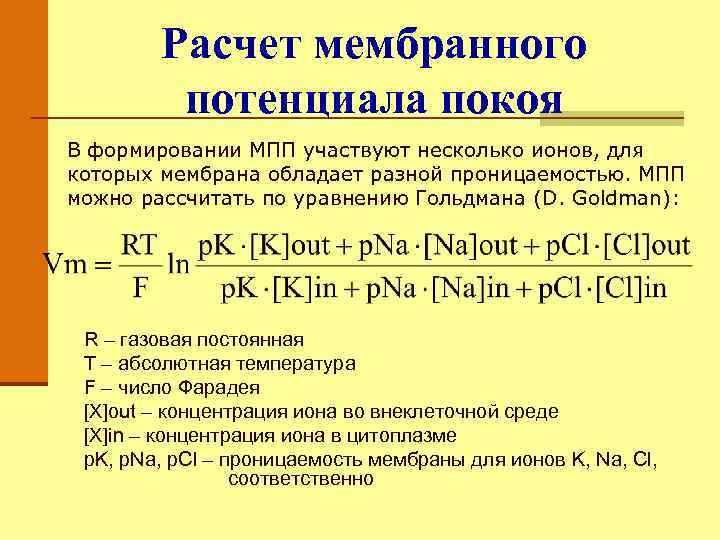 Расчет мембранного потенциала покоя

В формировании МПП участвуют несколько ионов, для которых мембрана обладает разной проницаемостью. МПП можно рассчитать по уравнению Гольдмана (D. Goldman):

$Vm = \frac{RT}{F} \ln \frac{pK \cdot [K]out + pNa \cdot [Na]out + pCl \cdot [Cl]out}{pK \cdot [K]in + pNa \cdot [Na]in + pCl \cdot [Cl]in}$

R – газовая постоянная
T – абсолютная температура
F – число Фарадея
[X]out – концентрация иона во внеклеточной среде
[X]in – концентрация иона в цитоплазме
pK, pNa, pCl – проницаемость мембраны для ионов K, Na, Cl, соответственно